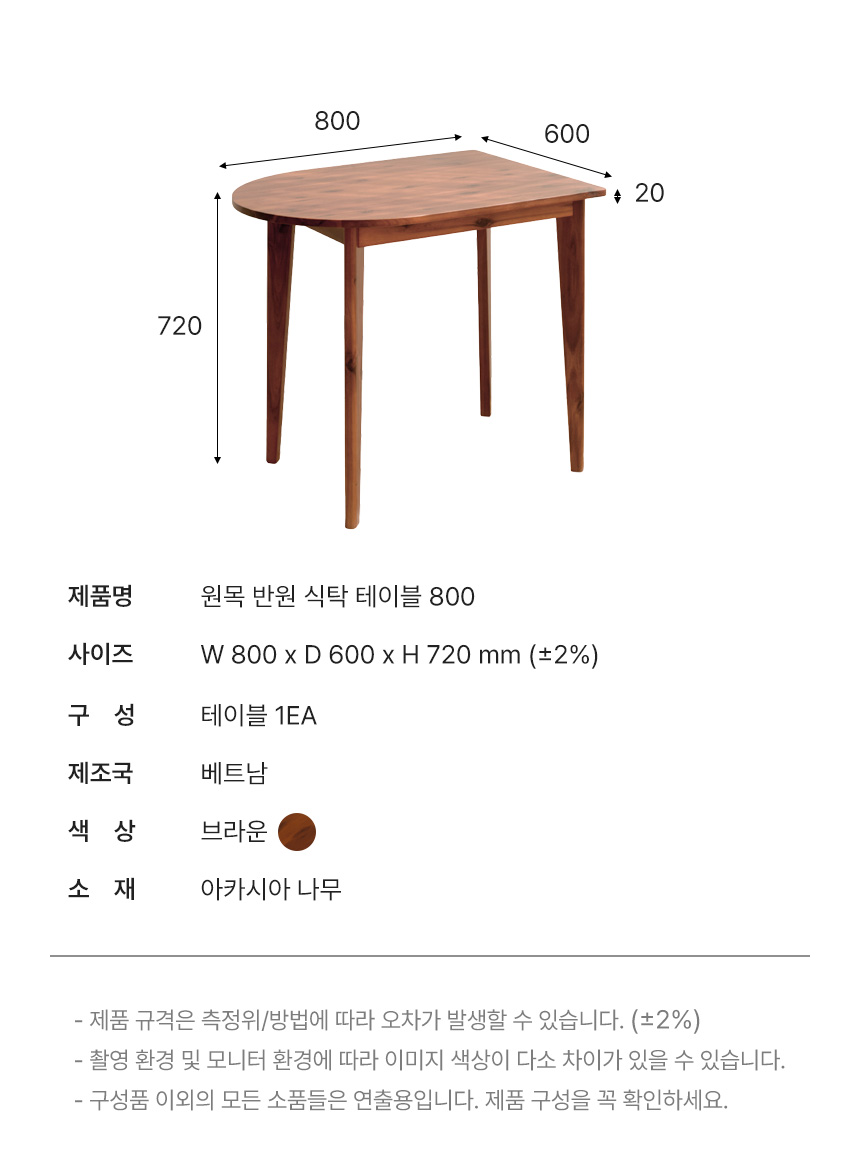 800
600
20
720

| 제품명 | 원목 반원 식탁 테이블 800 |
|---|---|
| 사이즈 | W 800 x D 600 x H 720 mm (±2%) |
| 구 성 | 테이블 1EA |
| 제조국 | 베트남 |
| 색 상 | 브라운 |
| 소 재 | 아카시아 나무 |

- 제품 규격은 측정위/방법에 따라 오차가 발생할 수 있습니다. (±2%)
- 촬영 환경 및 모니터 환경에 따라 이미지 색상이 다소 차이가 있을 수 있습니다.
- 구성품 이외의 모든 소품들은 연출용입니다. 제품 구성을 꼭 확인하세요.